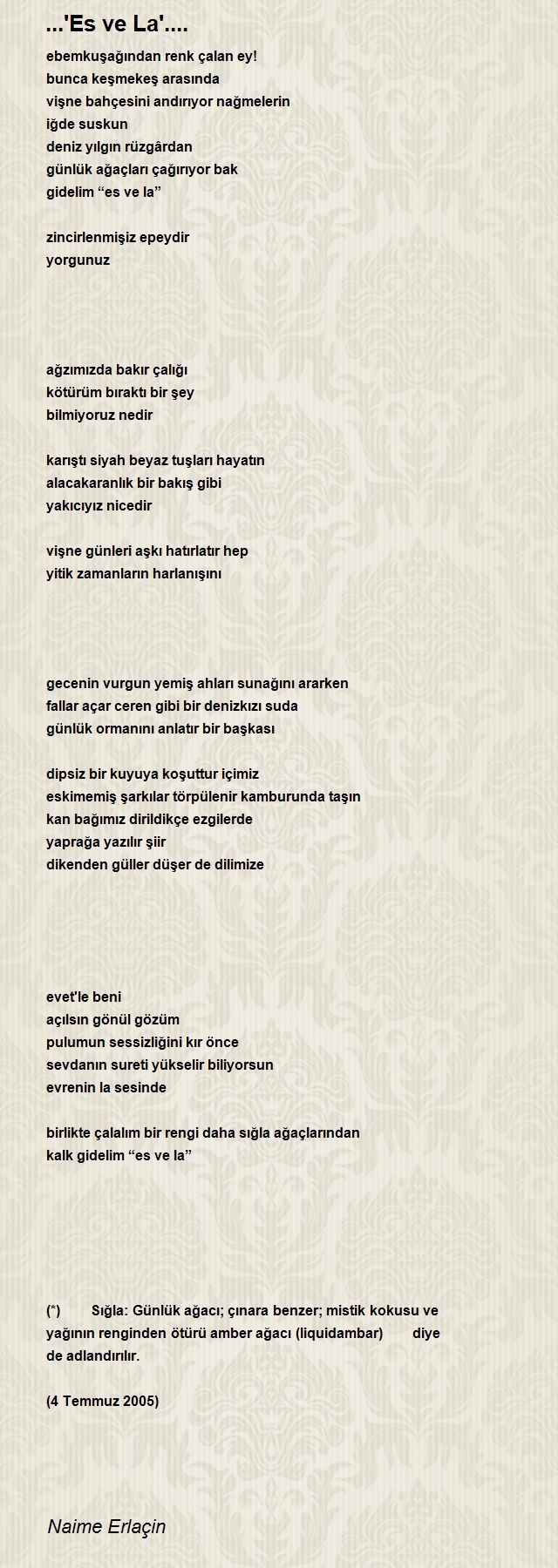 ...'Es ve La'....

ebemkuşağından renk çalan ey!
bunca keşmekeş arasında
vişne bahçesini andırıyor nağmelerin
iğde suskun
deniz yılgın rüzgârdan
günlük ağaçları çağırıyor bak
gidelim “es ve la”

zincirlenmişiz epeydir
yorgunuz

ağzımızda bakır çalığı
kötürüm bıraktı bir şey
bilmiyoruz nedir

karıştı siyah beyaz tuşları hayatın
alacakaranlık bir bakış gibi
yakıcıyız nicedir

vişne günleri aşkı hatırlatır hep
yitik zamanların harlanışını

gecenin vurgun yemiş ahları sunağını ararken
fallar açar ceren gibi bir denizkızı suda
günlük ormanını anlatır bir başkası

dipsiz bir kuyuya koşuttur içimiz
eskimemiş şarkılar törpülenir kamburunda taşın
kan bağımız dirildikçe ezgilerde
yaprağa yazılır şiir
dikenden güller düşer de dilimize

evet'le beni
açılsın gönül gözüm
pulumun sessizliğini kır önce
sevdanın sureti yükselir biliyorsun
evrenin la sesinde

birlikte çalalım bir rengi daha sığla ağaçlarından
kalk gidelim “es ve la”

(*) Sığla: Günlük ağacı; çınara benzer; mistik kokusu ve yağının renginden ötürü amber ağacı (liquidambar) diye de adlandırılır.

(4 Temmuz 2005)

Naime Erlaçin